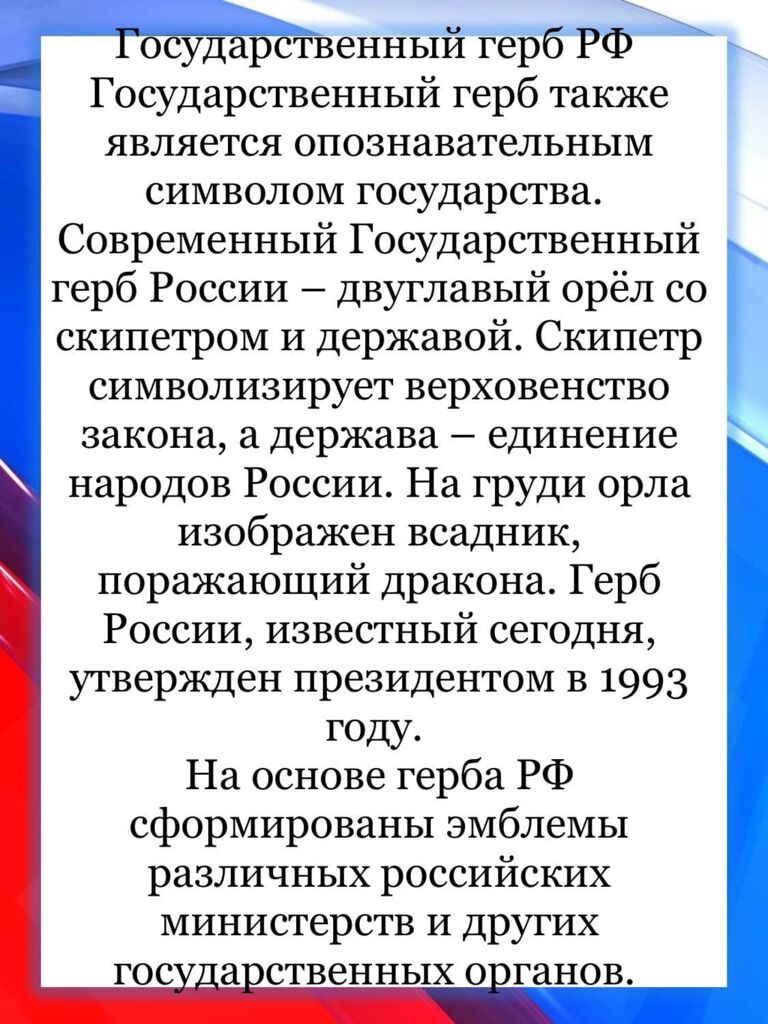 Государственный герб РФ
Государственный герб также является опознавательным символом государства. Современный Государственный герб России – двуглавый орёл со скипетром и державой. Скипетр символизирует верховенство закона, а держава – единение народов России. На груди орла изображен всадник, поражающий дракона. Герб России, известный сегодня, утвержден президентом в 1993 году.
На основе герба РФ сформированы эмблемы различных российских министерств и других государственных органов.